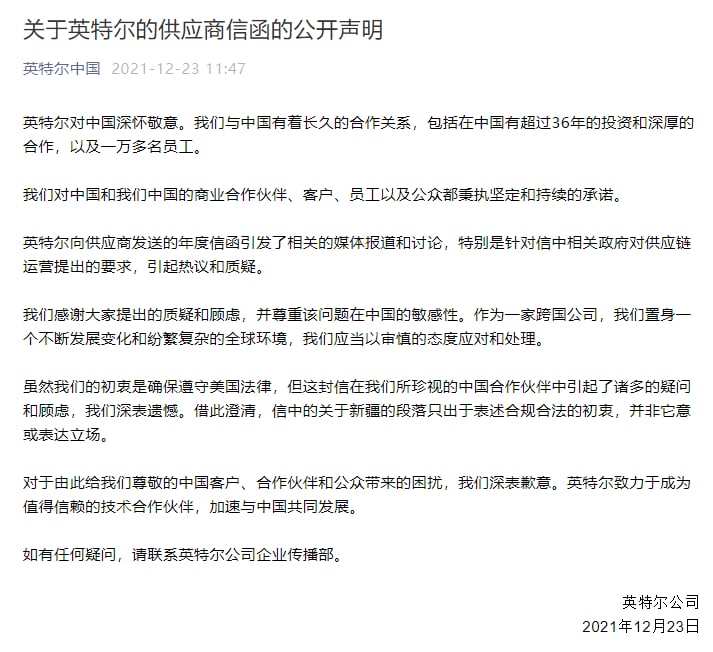 关于英特尔的供应商信函的公开声明

英特尔中国 2021-12-23 11:47

英特尔对中国深怀敬意。我们与中国有着长久的合作关系，包括在中国有超过36年的投资和深厚的合作，以及一万多名员工。

我们对中国和我们中国的商业合作伙伴、客户、员工以及公众都秉执坚定和持续的承诺。

英特尔向供应商发送的年度信函引发了相关的媒体报道和讨论，特别是针对信中相关政府对供应链运营提出的要求，引起热议和质疑。

我们感谢大家提出的质疑和顾虑，并尊重该问题在中国的敏感性。作为一家跨国公司，我们置身一个不断发展变化和纷繁复杂的全球环境，我们应当以审慎的态度应对和处理。

虽然我们的初衷是确保遵守美国法律，但这封信在我们所珍视的中国合作伙伴中引起了诸多的疑问和顾虑，我们深表遗憾。借此澄清，信中的关于新疆的段落只出于表述合规合法的初衷，并非它意或表达立场。

对于由此给我们尊敬的中国客户、合作伙伴和公众带来的困扰，我们深表歉意。英特尔致力于成为值得信赖的技术合作伙伴，加速与中国共同发展。

如有任何疑问，请联系英特尔公司企业传播部。

英特尔公司
2021年12月23日